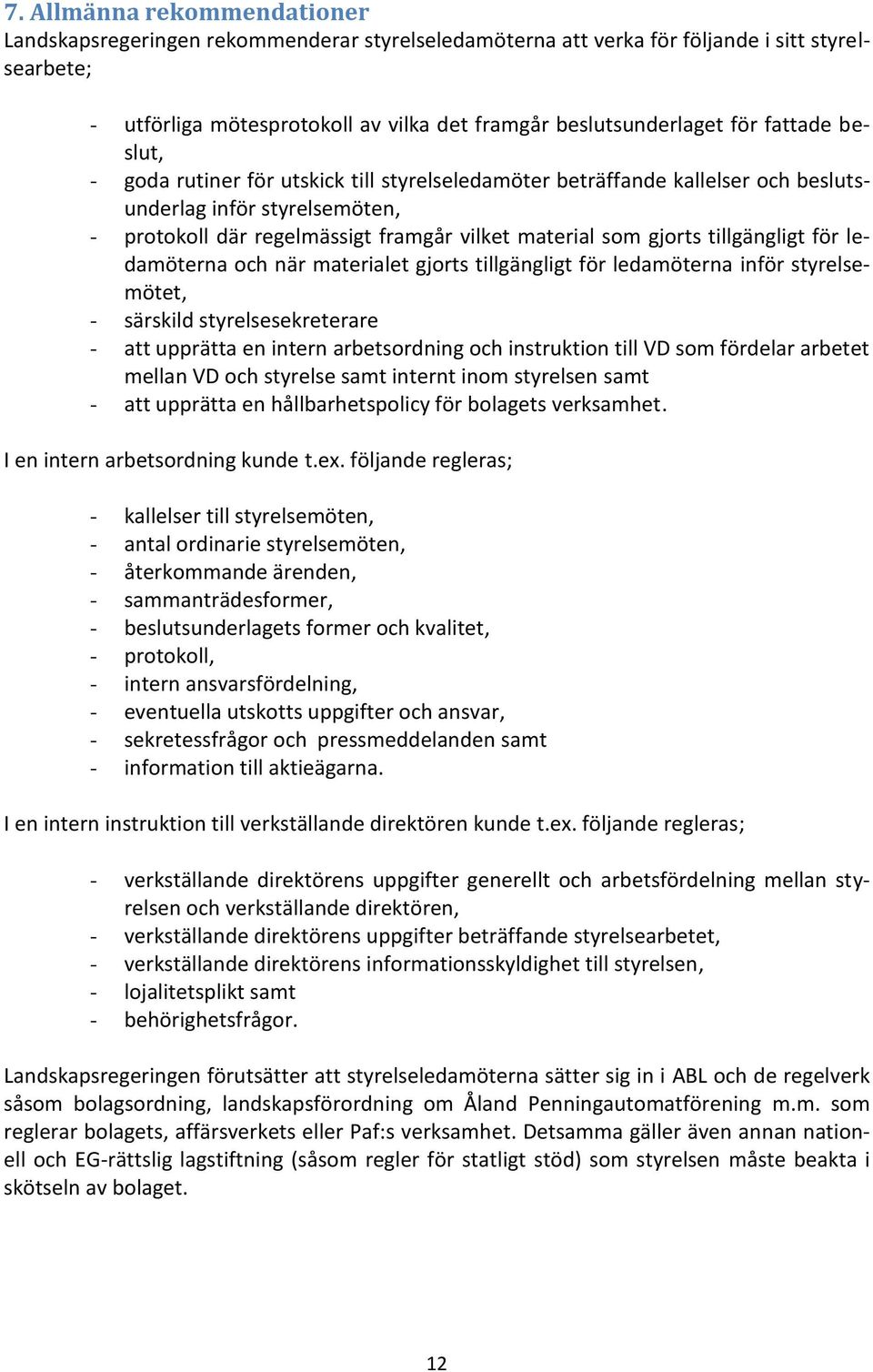 7. Allmänna rekommendationer
Landskapsregeringen rekommenderar styrelseledamöterna att verka för följande i sitt styrelsearbete;

- utförliga mötesprotokoll av vilka det framgår beslutsunderlaget för fattade beslut,
- goda rutiner för utskick till styrelseledamöter beträffande kallelser och beslutsunderlag inför styrelsemöten,
- protokoll där regelmässigt framgår vilket material som gjorts tillgängligt för ledamöterna och när materialet gjorts tillgängligt för ledamöterna inför styrelsemötet,
- särskild styrelsesekreterare
- att upprätta en intern arbetsordning och instruktion till VD som fördelar arbetet mellan VD och styrelse samt internt inom styrelsen samt
- att upprätta en hållbarhetspolicy för bolagets verksamhet.

I en intern arbetsordning kunde t.ex. följande regleras;

- kallelser till styrelsemöten,
- antal ordinarie styrelsemöten,
- återkommande ärenden,
- sammanträdesformer,
- beslutsunderlagets former och kvalitet,
- protokoll,
- intern ansvarsfördelning,
- eventuella utskotts uppgifter och ansvar,
- sekretessfrågor och pressmeddelanden samt
- information till aktieägarna.

I en intern instruktion till verkställande direktören kunde t.ex. följande regleras;

- verkställande direktörens uppgifter generellt och arbetsfördelning mellan styrelsen och verkställande direktören,
- verkställande direktörens uppgifter beträffande styrelsearbetet,
- verkställande direktörens informationsskyldighet till styrelsen,
- lojalitetsplikt samt
- behörighetsfrågor.

Landskapsregeringen förutsätter att styrelseledamöterna sätter sig in i ABL och de regelverk såsom bolagsordning, landskapsförordning om Åland Penningautomatförening m.m. som reglerar bolagets, affärsverkets eller Paf:s verksamhet. Detsamma gäller även annan nationell och EG-rättslig lagstiftning (såsom regler för statligt stöd) som styrelsen måste beakta i skötseln av bolaget.

12